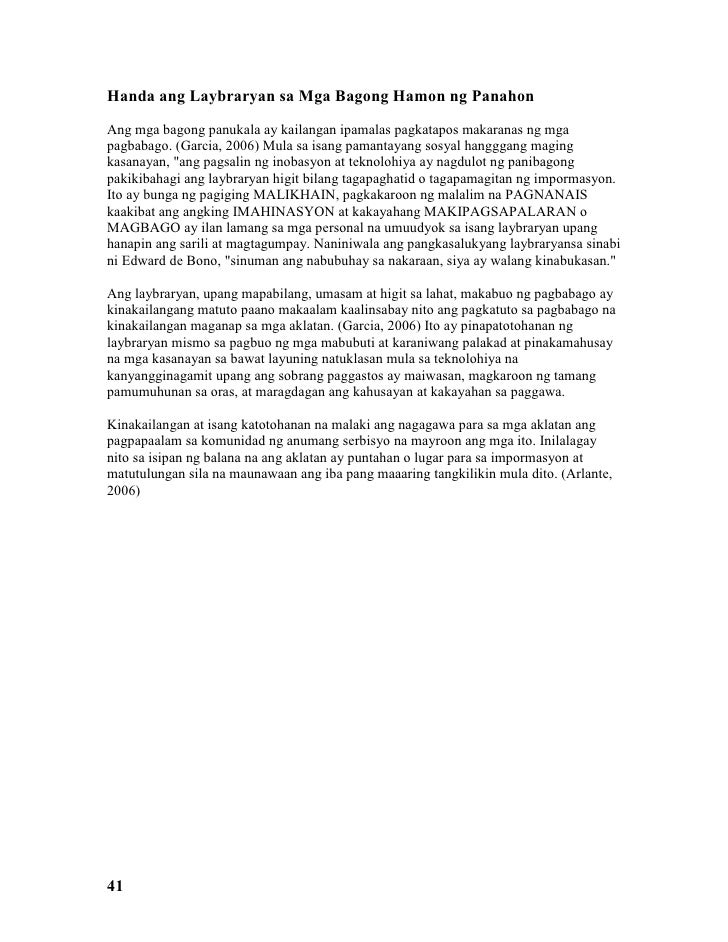 **Handa ang Laybraryan sa Mga Bagong Hamon ng Panahon**

Ang mga bagong panukala ay kailangan ipamalas pagkatapos makaranas ng mga pagbabago. (Garcia, 2006) Mula sa isang pamantayang sosyal hangggang maging kasanayan, "ang pagsalin ng inobasyon at teknolohiya ay nagdulot ng panibagong pakikibahagi ang laybraryan higit bilang tagapaghatid o tagapamagitan ng impormasyon. Ito ay bunga ng pagiging MALIKHAIN, pagkakaroon ng malalim na PAGNANAIS kaakibat ang angking IMAHINASYON at kakayahang MAKIPAGSAPALARAN o MAGBAGO ay ilan lamang sa mga personal na umuudyok sa isang laybraryan upang hanapin ang sarili at magtagumpay. Naniniwala ang pangkasalukyang laybraryansa sinabi ni Edward de Bono, "sinuman ang nabubuhay sa nakaraan, siya ay walang kinabukasan."

Ang laybraryan, upang mapabilang, umasam at higit sa lahat, makabuo ng pagbabago ay kinakailangang matuto paano makaalam kaalinsabay nito ang pagkatuto sa pagbabago na kinakailangan maganap sa mga aklatan. (Garcia, 2006) Ito ay pinapatotohanan ng laybraryan mismo sa pagbuo ng mga mabubuti at karaniwang palakad at pinakamahusay na mga kasanayan sa bawat layuning natuklasan mula sa teknolohiya na kanyangginagamit upang ang sobrang paggastos ay maiwasan, magkaroon ng tamang pamumuhunan sa oras, at maragdagan ang kahusayan at kakayahan sa paggawa.

Kinakailangan at isang katotohanan na malaki ang nagagawa para sa mga aklatan ang pagpapaalam sa komunidad ng anumang serbisyo na mayroon ang mga ito. Inilalagay nito sa isipan ng balana na ang aklatan ay puntahan o lugar para sa impormasyon at matutulungan sila na maunawaan ang iba pang maaaring tangkilikin mula dito. (Arlante, 2006)

41